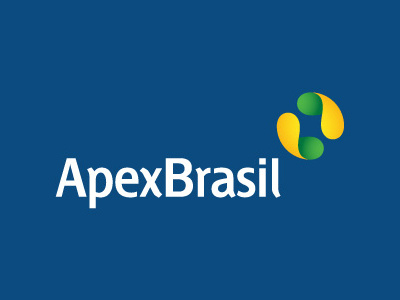 ApexBrasil